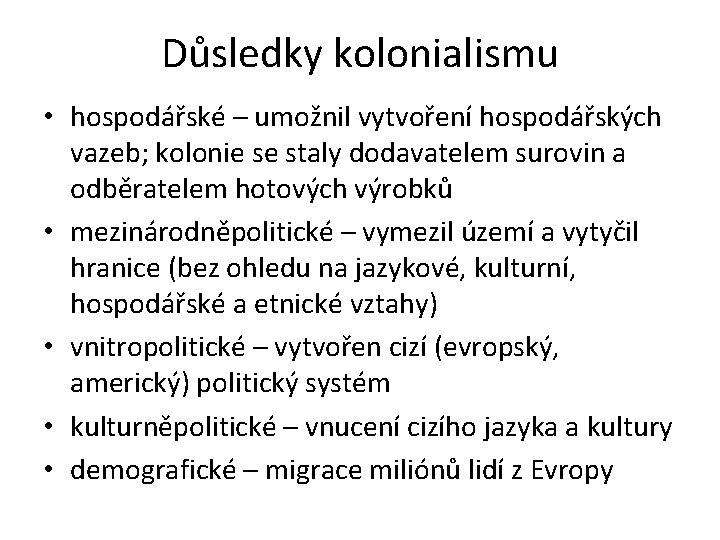 Důsledky kolonialismu

• hospodářské – umožnil vytvoření hospodářských vazeb; kolonie se staly dodavatelem surovin a odběratelem hotových výrobků
• mezinárodněpolitické – vymezil území a vytyčil hranice (bez ohledu na jazykové, kulturní, hospodářské a etnické vztahy)
• vnitropolitické – vytvořen cizí (evropský, americký) politický systém
• kulturněpolitické – vnucení cizího jazyka a kultury
• demografické – migrace miliónů lidí z Evropy